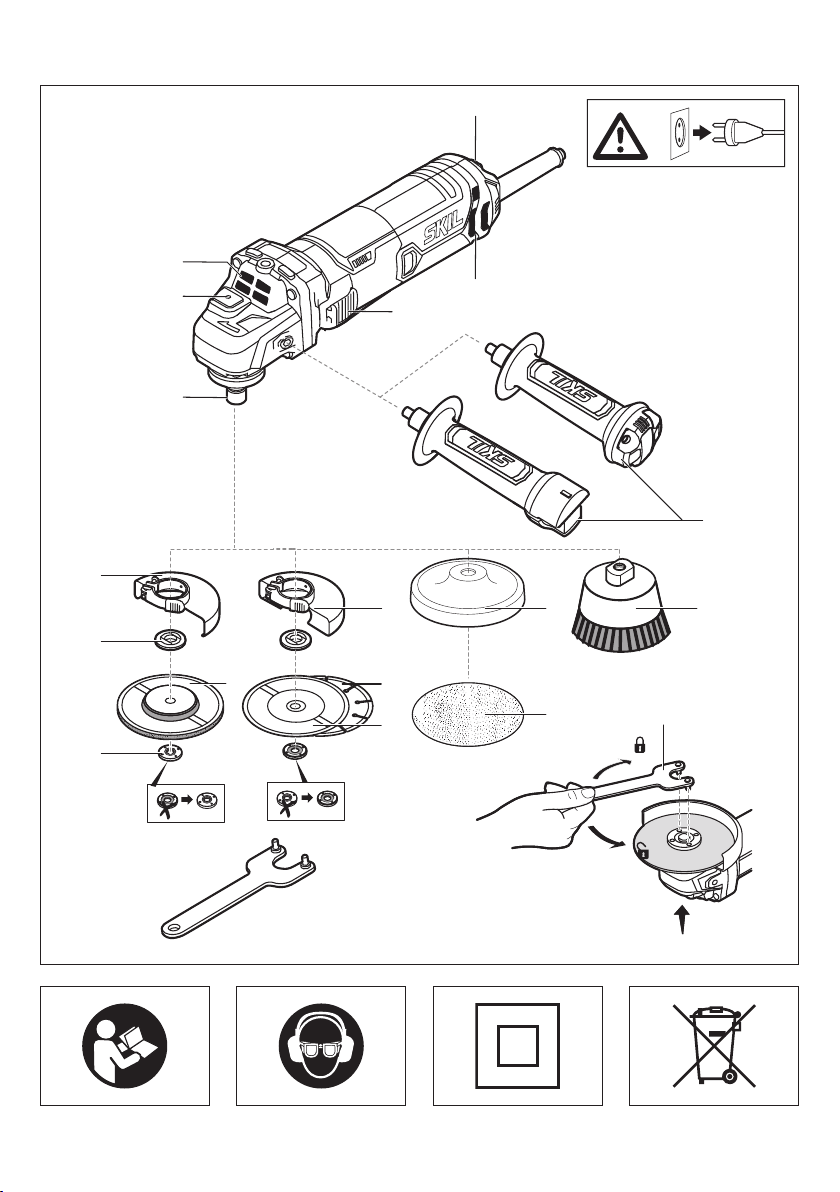 SKIL

SKIL

SKIL